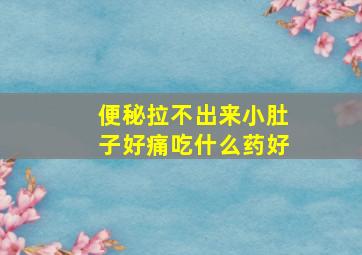 便秘拉不出来小肚子好痛吃什么药好